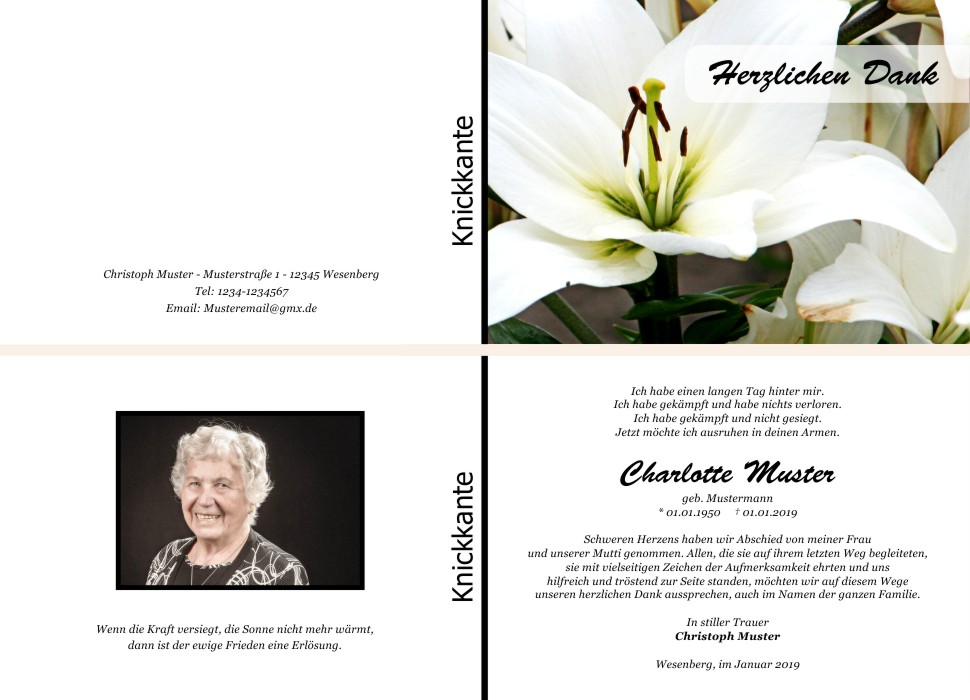 Christoph Muster - Musterstraße 1 - 12345 Wesenberg
Tel: 1234-1234567
Email: Musteremail@gmx.de

Knickkante

Herzlichen Dank

Wenn die Kraft versiegt, die Sonne nicht mehr wärmt,
dann ist der ewige Frieden eine Erlösung.

Knickkante

Ich habe einen langen Tag hinter mir.
Ich habe gekämpft und habe nichts verloren.
Ich habe gekämpft und nicht gesiegt.
Jetzt möchte ich ausruhen in deinen Armen.

Charlotte Muster
geb. Mustermann
* 01.01.1950 † 01.01.2019

Schweren Herzens haben wir Abschied von meiner Frau und unserer Mutti genommen. Allen, die sie auf ihrem letzten Weg begleiteten, sie mit vielseitigen Zeichen der Aufmerksamkeit ehrten und uns hilfreich und tröstend zur Seite standen, möchten wir auf diesem Wege unseren herzlichen Dank aussprechen, auch im Namen der ganzen Familie.

In stiller Trauer
Christoph Muster

Wesenberg, im Januar 2019